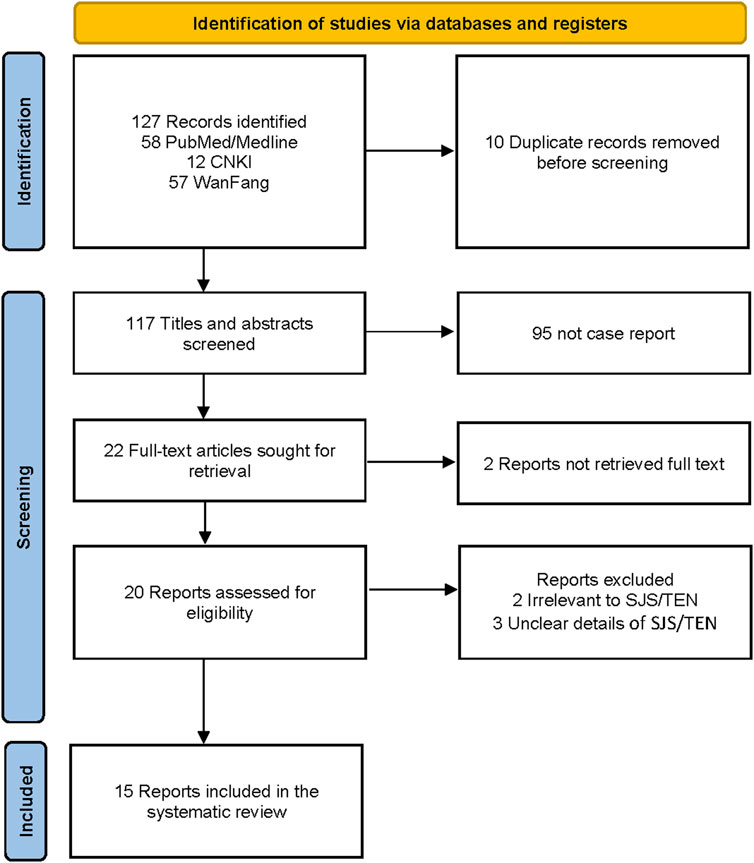 Identification of studies via databases and registers

Identification

127 Records identified
58 PubMed/Medline
12 CNKI
57 WanFang

10 Duplicate records removed before screening

Screening

117 Titles and abstracts screened

95 not case report

22 Full-text articles sought for retrieval

2 Reports not retrieved full text

20 Reports assessed for eligibility

Reports excluded
2 Irrelevant to SJS/TEN
3 Unclear details of SJS/TEN

Included

15 Reports included in the systematic review